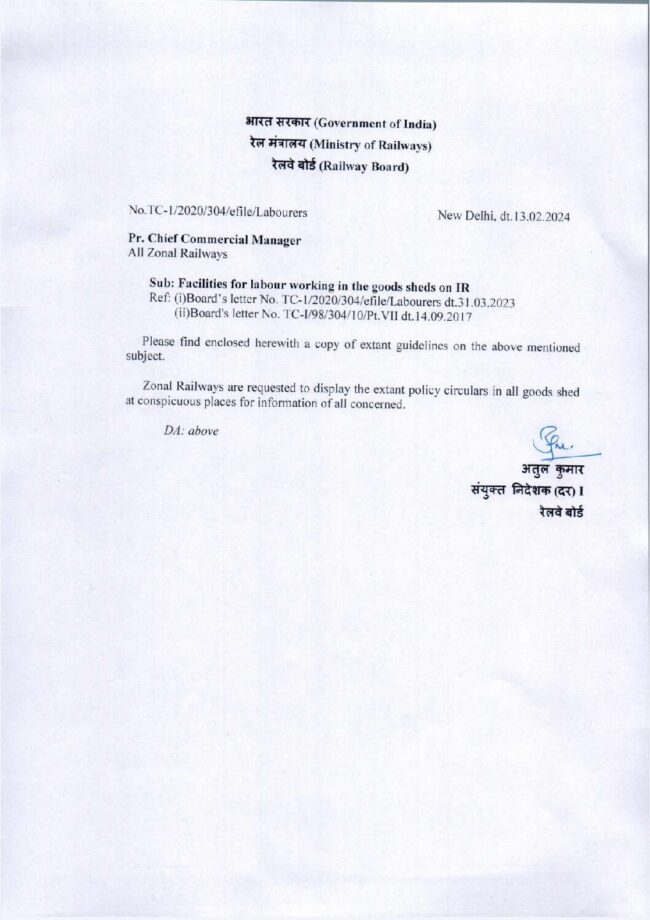 भारत सरकार (Government of India)
रेल मंत्रालय (Ministry of Railways)
रेलवे बोर्ड (Railway Board)

No.TC-1/2020/304/efile/Labourers

New Delhi, dt.13.02.2024

Pr. Chief Commercial Manager
All Zonal Railways

Sub: Facilities for labour working in the goods sheds on IR
Ref: (i)Board's letter No. TC-1/2020/304/efile/Labourers dt.31.03.2023
(ii)Board's letter No. TC-I/98/304/10/Pt.VII dt.14.09.2017

Please find enclosed herewith a copy of extant guidelines on the above mentioned subject.

Zonal Railways are requested to display the extant policy circulars in all goods shed at conspicuous places for information of all concerned.

DA: above

अतुल कुमार
संयुक्त निदेशक (दर) I
रेलवे बोर्ड